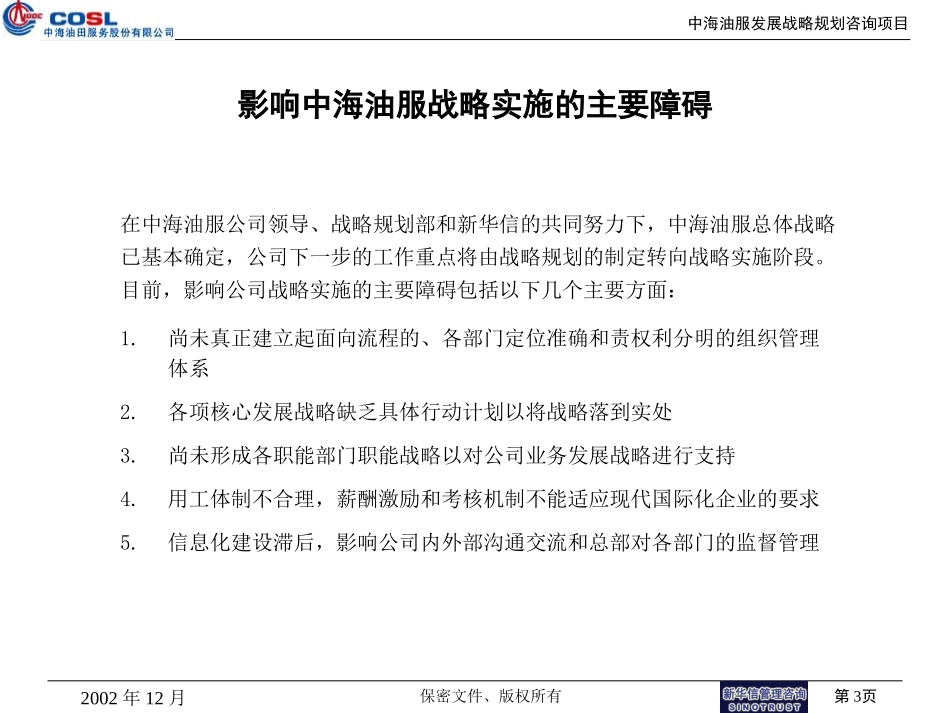 CNOOC COSL
中海油田服务股份有限公司

中海油服发展战略规划咨询项目

影响中海油服战略实施的主要障碍

在中海油服公司领导、战略规划部和新华信的共同努力下，中海油服总体战略已基本确定，公司下一步的工作重点将由战略规划的制定转向战略实施阶段。目前，影响公司战略实施的主要障碍包括以下几个主要方面：

1. 尚未真正建立起面向流程的、各部门定位准确和责权利分明的组织管理体系

2. 各项核心发展战略缺乏具体行动计划以将战略落到实处

3. 尚未形成各职能部门职能战略以对公司业务发展战略进行支持

4. 用工体制不合理，薪酬激励和考核机制不能适应现代国际化企业的要求

5. 信息化建设滞后，影响公司内外部沟通交流和总部对各部门的监督管理

2002 年 12 月

保密文件、版权所有

新华信管理咨询
SINOTRUST

第 3页